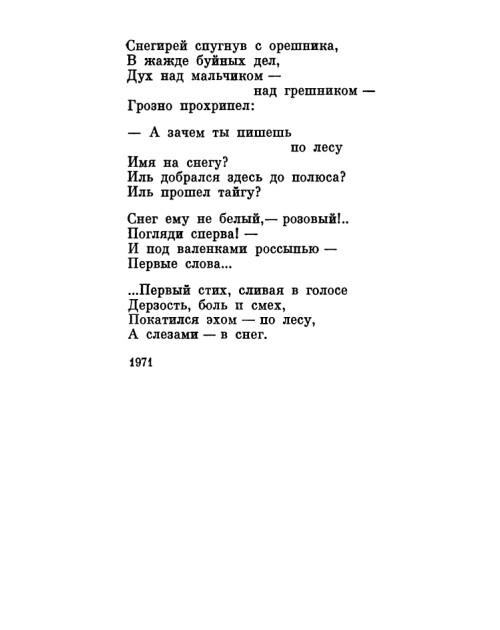 Снегирей спугнув с орешника,
В жажде буйных дел,
Дух над мальчиком —
над грешником —
Грозно прохрипел:

— А зачем ты пишешь
по лесу
Имя на снегу?
Иль добрался здесь до полюса?
Иль прошел тайгу?

Снег ему не белый,— розовый!..
Погляди сперва! —
И под валенками россыпью —
Первые слова...

...Первый стих, сливая в голосе
Дерзость, боль и смех,
Покатился эхом — по лесу,
А слезами — в снег.

1971